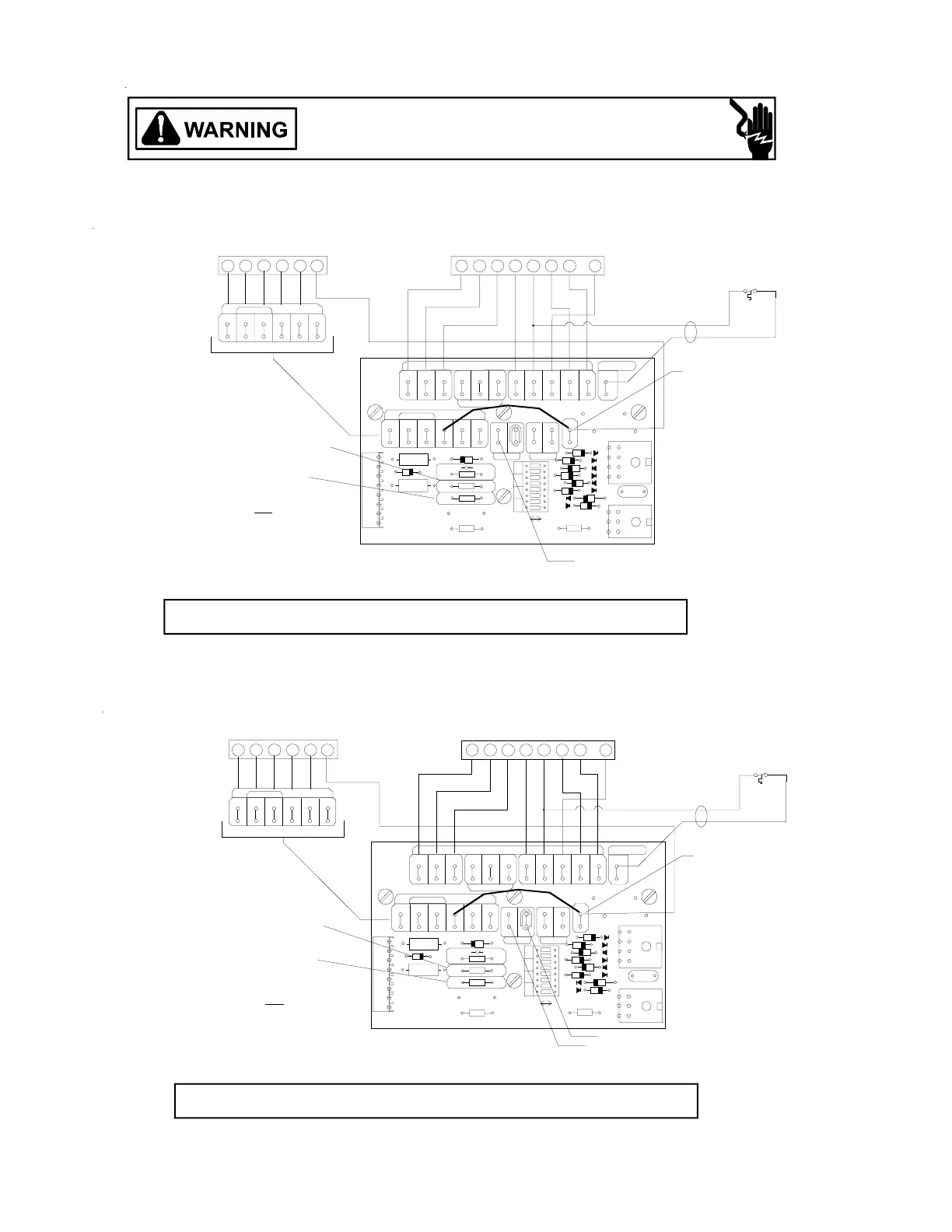 WARNING